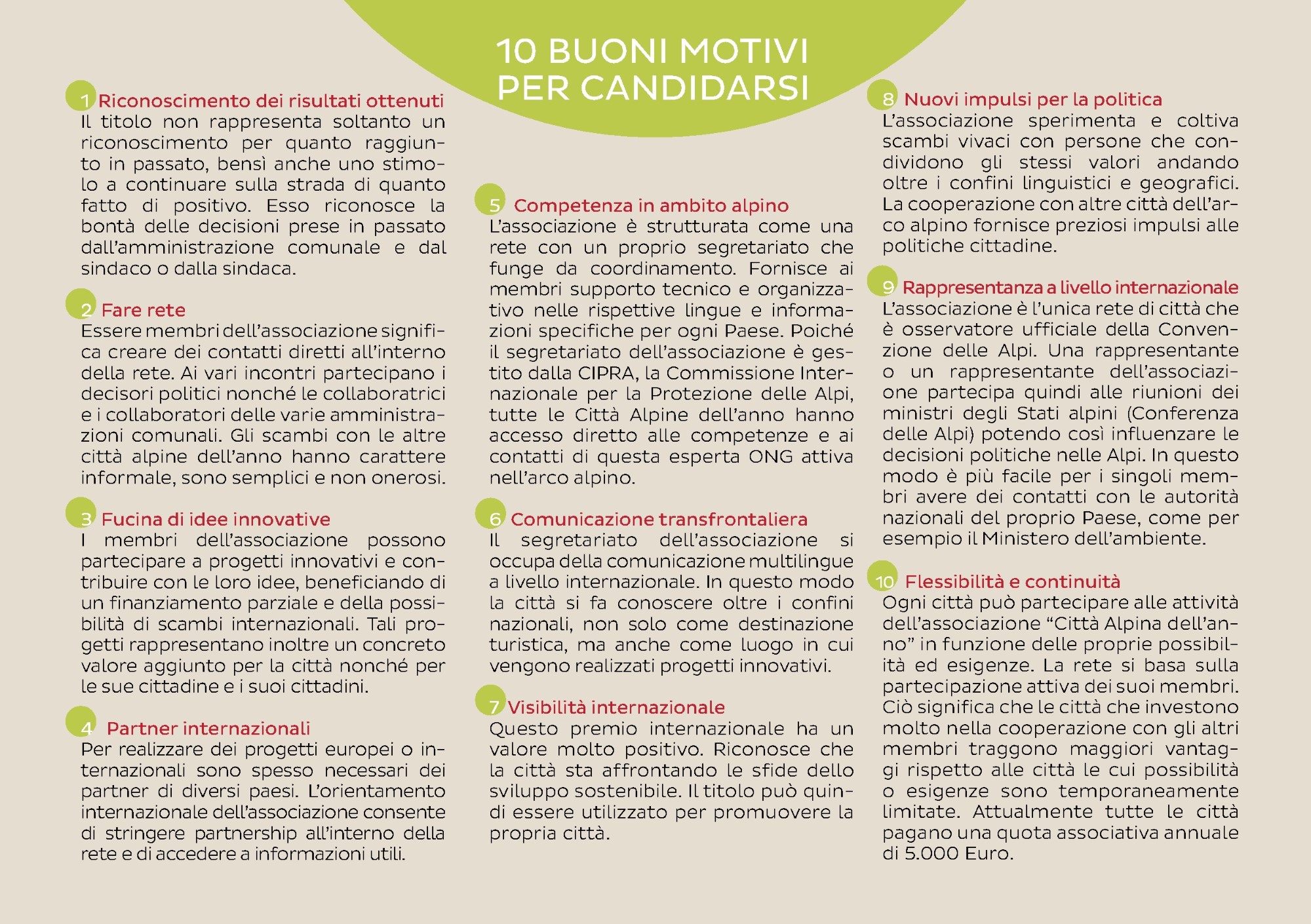 10 BUONI MOTIVI PER CANDIDARSI

1 Riconoscimento dei risultati ottenuti
Il titolo non rappresenta soltanto un riconoscimento per quanto raggiunto in passato, bensì anche uno stimolo a continuare sulla strada di quanto fatto di positivo. Esso riconosce la bontà delle decisioni prese in passato dall'amministrazione comunale e dal sindaco o dalla sindaca.

2 Fare rete
Essere membri dell'associazione significa creare dei contatti diretti all'interno della rete. Ai vari incontri partecipano i decisori politici nonché le collaboratrici e i collaboratori delle varie amministrazioni comunali. Gli scambi con le altre città alpine dell'anno hanno carattere informale, sono semplici e non onerosi.

3 Fucina di idee innovative
I membri dell'associazione possono partecipare a progetti innovativi e contribuire con le loro idee, beneficiando di un finanziamento parziale e della possibilità di scambi internazionali. Tali progetti rappresentano inoltre un concreto valore aggiunto per la città nonché per le sue cittadine e i suoi cittadini.

4 Partner internazionali
Per realizzare dei progetti europei o internazionali sono spesso necessari dei partner di diversi paesi. L'orientamento internazionale dell'associazione consente di stringere partnership all'interno della rete e di accedere a informazioni utili.

5 Competenza in ambito alpino
L'associazione è strutturata come una rete con un proprio segretariato che funge da coordinamento. Fornisce ai membri supporto tecnico e organizzativo nelle rispettive lingue e informazioni specifiche per ogni Paese. Poiché il segretariato dell'associazione è gestito dalla CIPRA, la Commissione Internazionale per la Protezione delle Alpi, tutte le Città Alpine dell'anno hanno accesso diretto alle competenze e ai contatti di questa esperta ONG attiva nell'arco alpino.

6 Comunicazione transfrontaliera
Il segretariato dell'associazione si occupa della comunicazione multilingue a livello internazionale. In questo modo la città si fa conoscere oltre i confini nazionali, non solo come destinazione turistica, ma anche come luogo in cui vengono realizzati progetti innovativi.

7 Visibilità internazionale
Questo premio internazionale ha un valore molto positivo. Riconosce che la città sta affrontando le sfide dello sviluppo sostenibile. Il titolo può quindi essere utilizzato per promuovere la propria città.

8 Nuovi impulsi per la politica
L'associazione sperimenta e coltiva scambi vivaci con persone che condividono gli stessi valori andando oltre i confini linguistici e geografici. La cooperazione con altre città dell'arco alpino fornisce preziosi impulsi alle politiche cittadine.

9 Rappresentanza a livello internazionale
L'associazione è l'unica rete di città che è osservatore ufficiale della Convenzione delle Alpi. Una rappresentante o un rappresentante dell'associazione partecipa quindi alle riunioni dei ministri degli Stati alpini (Conferenza delle Alpi) potendo così influenzare le decisioni politiche nelle Alpi. In questo modo è più facile per i singoli membri avere dei contatti con le autorità nazionali del proprio Paese, come per esempio il Ministero dell'ambiente.

10 Flessibilità e continuità
Ogni città può partecipare alle attività dell'associazione "Città Alpina dell'anno" in funzione delle proprie possibilità ed esigenze. La rete si basa sulla partecipazione attiva dei suoi membri. Ciò significa che le città che investono molto nella cooperazione con gli altri membri traggono maggiori vantaggi rispetto alle città le cui possibilità o esigenze sono temporaneamente limitate. Attualmente tutte le città pagano una quota associativa annuale di 5.000 Euro.